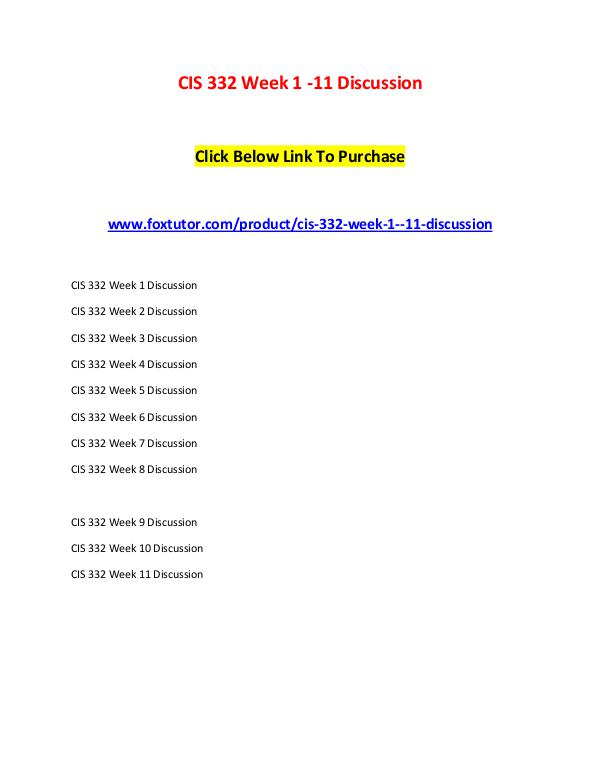 CIS 332 Week 1 -11 Discussion

Click Below Link To Purchase

www.foxtutor.com/product/cis-332-week-1--11-discussion

CIS 332 Week 1 Discussion

CIS 332 Week 2 Discussion

CIS 332 Week 3 Discussion

CIS 332 Week 4 Discussion

CIS 332 Week 5 Discussion

CIS 332 Week 6 Discussion

CIS 332 Week 7 Discussion

CIS 332 Week 8 Discussion

CIS 332 Week 9 Discussion

CIS 332 Week 10 Discussion

CIS 332 Week 11 Discussion